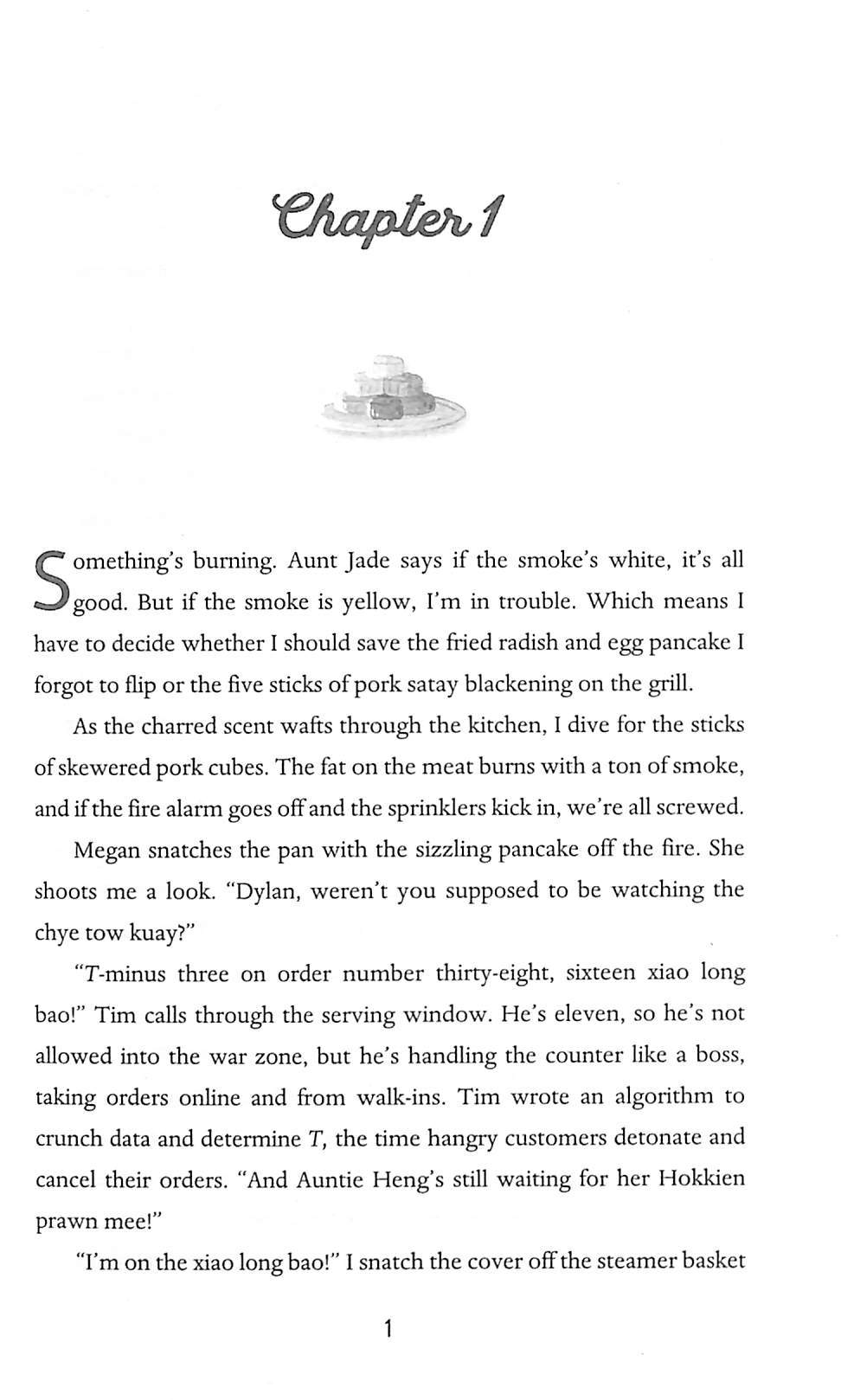 Chapter 1

Something's burning. Aunt Jade says if the smoke's white, it's all good. But if the smoke is yellow, I'm in trouble. Which means I have to decide whether I should save the fried radish and egg pancake I forgot to flip or the five sticks of pork satay blackening on the grill.

As the charred scent wafts through the kitchen, I dive for the sticks of skewered pork cubes. The fat on the meat burns with a ton of smoke, and if the fire alarm goes off and the sprinklers kick in, we're all screwed.

Megan snatches the pan with the sizzling pancake off the fire. She shoots me a look. "Dylan, weren't you supposed to be watching the chye tow kuay?"

"T-minus three on order number thirty-eight, sixteen xiao long bao!" Tim calls through the serving window. He's eleven, so he's not allowed into the war zone, but he's handling the counter like a boss, taking orders online and from walk-ins. Tim wrote an algorithm to crunch data and determine T, the time hangry customers detonate and cancel their orders. "And Auntie Heng's still waiting for her Hokkien prawn mee!"

"I'm on the xiao long bao!" I snatch the cover off the steamer basket

1